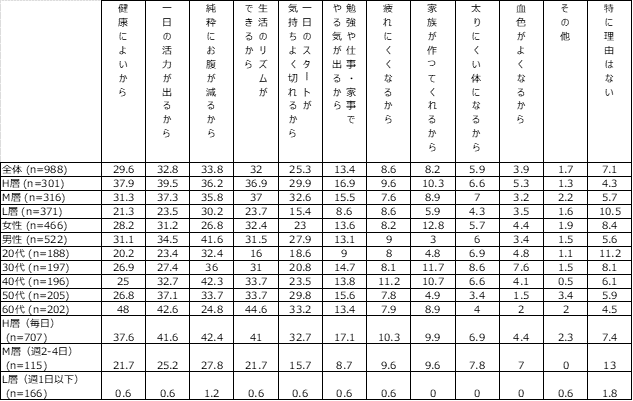 |  | 健康によいから | 一日の活力が出るから | 純粋にお腹が減るから | 生活のリズムができるから | 一日のスタートが気持ちよく切れるから | 勉強や仕事・家事でやる気が出るから | 疲れにくくなるから | 家族が作ってくれるから | 太りにくい体になるから | 血色がよくなるから | その他 | 特に理由はない |
|---|---|---|---|---|---|---|---|---|---|---|---|---|
| 全体 (n=988) | 29.6 | 32.8 | 33.8 | 32 | 25.3 | 13.4 | 8.6 | 8.2 | 5.9 | 3.9 | 1.7 | 7.1 |
| H層 (n=301) | 37.9 | 39.5 | 36.2 | 36.9 | 29.9 | 16.9 | 9.6 | 10.3 | 6.6 | 5.3 | 1.3 | 4.3 |
| M層 (n=316) | 31.3 | 37.3 | 35.8 | 37 | 32.6 | 15.5 | 7.6 | 8.9 | 7 | 3.2 | 2.2 | 5.7 |
| L層 (n=371) | 21.3 | 23.5 | 30.2 | 23.7 | 15.4 | 8.6 | 8.6 | 5.9 | 4.3 | 3.5 | 1.6 | 10.5 |
| 女性 (n=466) | 28.2 | 31.2 | 26.8 | 32.4 | 23 | 13.6 | 8.2 | 12.8 | 5.7 | 4.4 | 1.9 | 8.4 |
| 男性 (n=522) | 31.1 | 34.5 | 41.6 | 31.5 | 27.9 | 13.1 | 9 | 3 | 6 | 3.4 | 1.5 | 5.6 |
| 20代 (n=188) | 20.2 | 23.4 | 32.4 | 16 | 18.6 | 9 | 8 | 4.8 | 6.9 | 4.8 | 1.1 | 11.2 |
| 30代 (n=197) | 26.9 | 27.4 | 36 | 31 | 20.8 | 14.7 | 8.1 | 11.7 | 8.6 | 7.6 | 1.5 | 8.1 |
| 40代 (n=196) | 25 | 32.7 | 42.3 | 33.7 | 23.5 | 13.8 | 11.2 | 10.7 | 6.6 | 4.1 | 0.5 | 6.1 |
| 50代 (n=205) | 26.8 | 37.1 | 33.7 | 33.7 | 29.8 | 15.6 | 7.8 | 4.9 | 3.4 | 1.5 | 3.4 | 5.9 |
| 60代 (n=202) | 48 | 42.6 | 24.8 | 44.6 | 33.2 | 13.4 | 7.9 | 8.9 | 4 | 2 | 2 | 4.5 |
| H層（毎日）(n=707) | 37.6 | 41.6 | 42.4 | 41 | 32.7 | 17.1 | 10.3 | 9.9 | 6.9 | 4.4 | 2.3 | 7.4 |
| M層（週2-4日）(n=115) | 21.7 | 25.2 | 27.8 | 21.7 | 15.7 | 8.7 | 9.6 | 9.6 | 7.8 | 7 | 0 | 13 |
| L層（週1日以下）(n=166) | 0.6 | 0.6 | 1.2 | 0.6 | 0.6 | 0.6 | 0.6 | 0 | 0 | 0 | 0.6 | 1.8 |